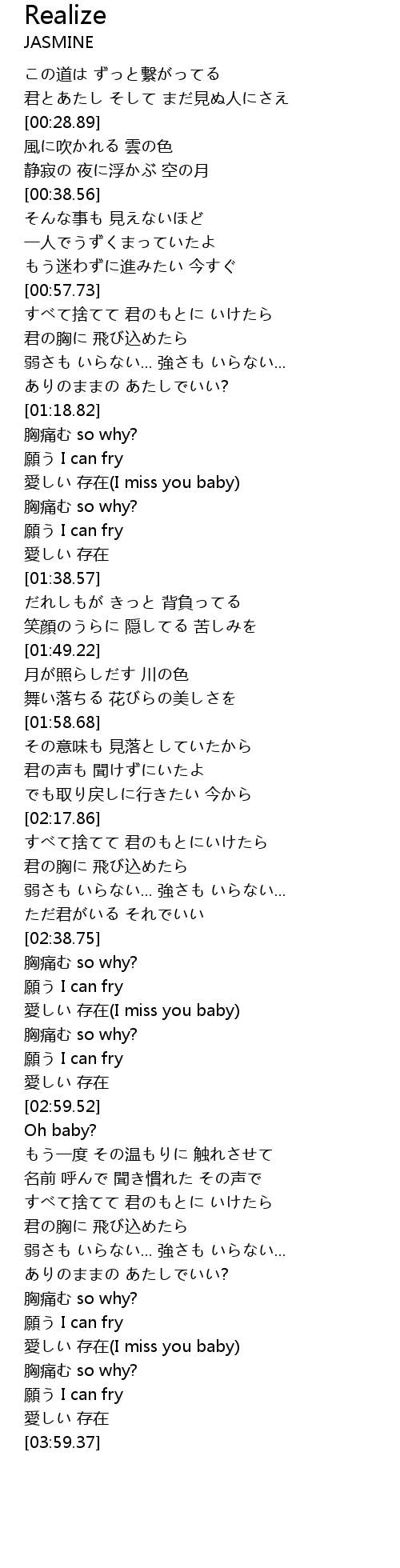 Realize
JASMINE

この道は ずっと繋がってる
君とあたし そして まだ見ぬ人にさえ
[00:28.89]
風に吹かれる 雲の色
静寂の 夜に浮かぶ 空の月
[00:38.56]
そんな事も 見えないほど
一人でうずくまっていたよ
もう迷わずに進みたい 今すぐ
[00:57.73]
すべて捨てて 君のもとに いけたら
君の胸に 飛び込めたら
弱さも いらない... 強さも いらない...
ありのままの あたしでいい?
[01:18.82]
胸痛む so why?
願う I can fry
愛しい 存在(I miss you baby)
胸痛む so why?
願う I can fry
愛しい 存在
[01:38.57]
だれしもが きっと 背負ってる
笑顔のうらに 隠してる 苦しみを
[01:49.22]
月が照らしだす 川の色
舞い落ちる 花びらの美しさを
[01:58.68]
その意味も 見落としていたから
君の声も 聞けずにいたよ
でも取り戻しに行きたい 今から
[02:17.86]
すべて捨てて 君のもとにいけたら
君の胸に 飛び込めたら
弱さも いらない... 強さも いらない...
ただ君がいる それでいい
[02:38.75]
胸痛む so why?
願う I can fry
愛しい 存在(I miss you baby)
胸痛む so why?
願う I can fry
愛しい 存在
[02:59.52]
Oh baby?
もう一度 その温もりに 触れさせて
名前 呼んで 聞き慣れた その声で
すべて捨てて 君のもとに いけたら
君の胸に 飛び込めたら
弱さも いらない... 強さも いらない...
ありのままの あたしでいい?
胸痛む so why?
願う I can fry
愛しい 存在(I miss you baby)
胸痛む so why?
願う I can fry
愛しい 存在
[03:59.37]